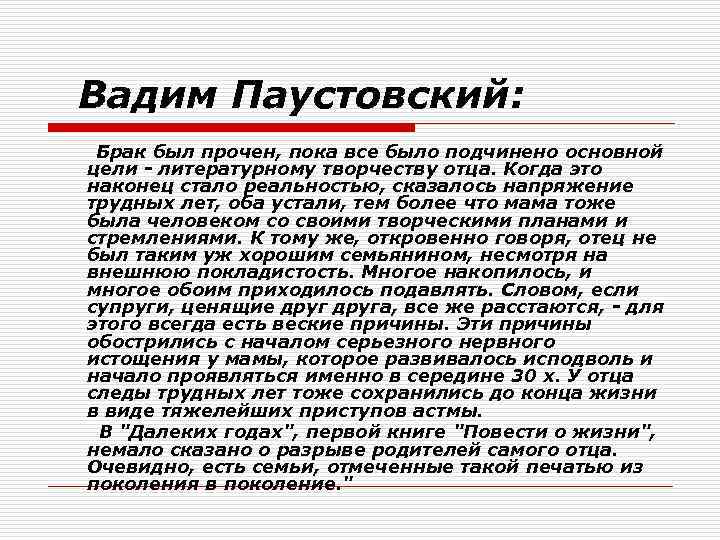 Вадим Паустовский:

Брак был прочен, пока все было подчинено основной цели - литературному творчеству отца. Когда это наконец стало реальностью, сказалось напряжение трудных лет, оба устали, тем более что мама тоже была человеком со своими творческими планами и стремлениями. К тому же, откровенно говоря, отец не был таким уж хорошим семьянином, несмотря на внешнюю покладистость. Многое накопилось, и многое обоим приходилось подавлять. Словом, если супруги, ценящие друг друга, все же расстаются, - для этого всегда есть веские причины. Эти причины обострились с началом серьезного нервного истощения у мамы, которое развивалось исподволь и начало проявляться именно в середине 30 х. У отца следы трудных лет тоже сохранились до конца жизни в виде тяжелейших приступов астмы.

В "Далеких годах", первой книге "Повести о жизни", немало сказано о разрыве родителей самого отца. Очевидно, есть семьи, отмеченные такой печатью из поколения в поколение."